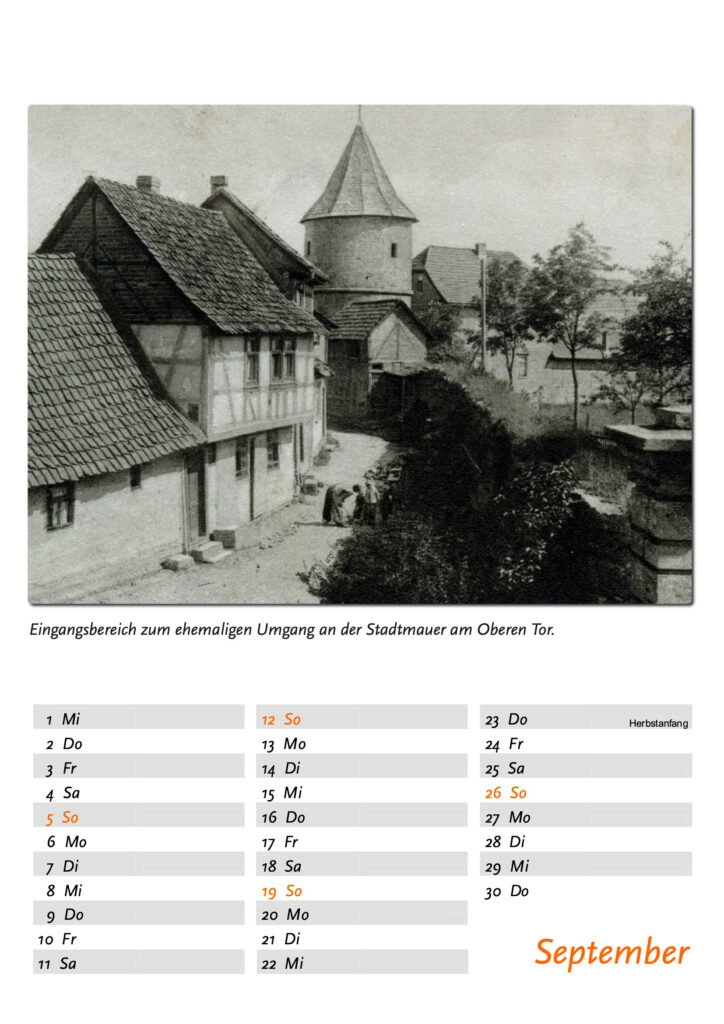 Eingangsbereich zum ehemaligen Umgang an der Stadtmauer am Oberen Tor.

1 Mi
2 Do
3 Fr
4 Sa
5 So
6 Mo
7 Di
8 Mi
9 Do
10 Fr
11 Sa

12 So
13 Mo
14 Di
15 Mi
16 Do
17 Fr
18 Sa
19 So
20 Mo
21 Di
22 Mi

23 Do Herbstanfang
24 Fr
25 Sa
26 So
27 Mo
28 Di
29 Mi
30 Do

September